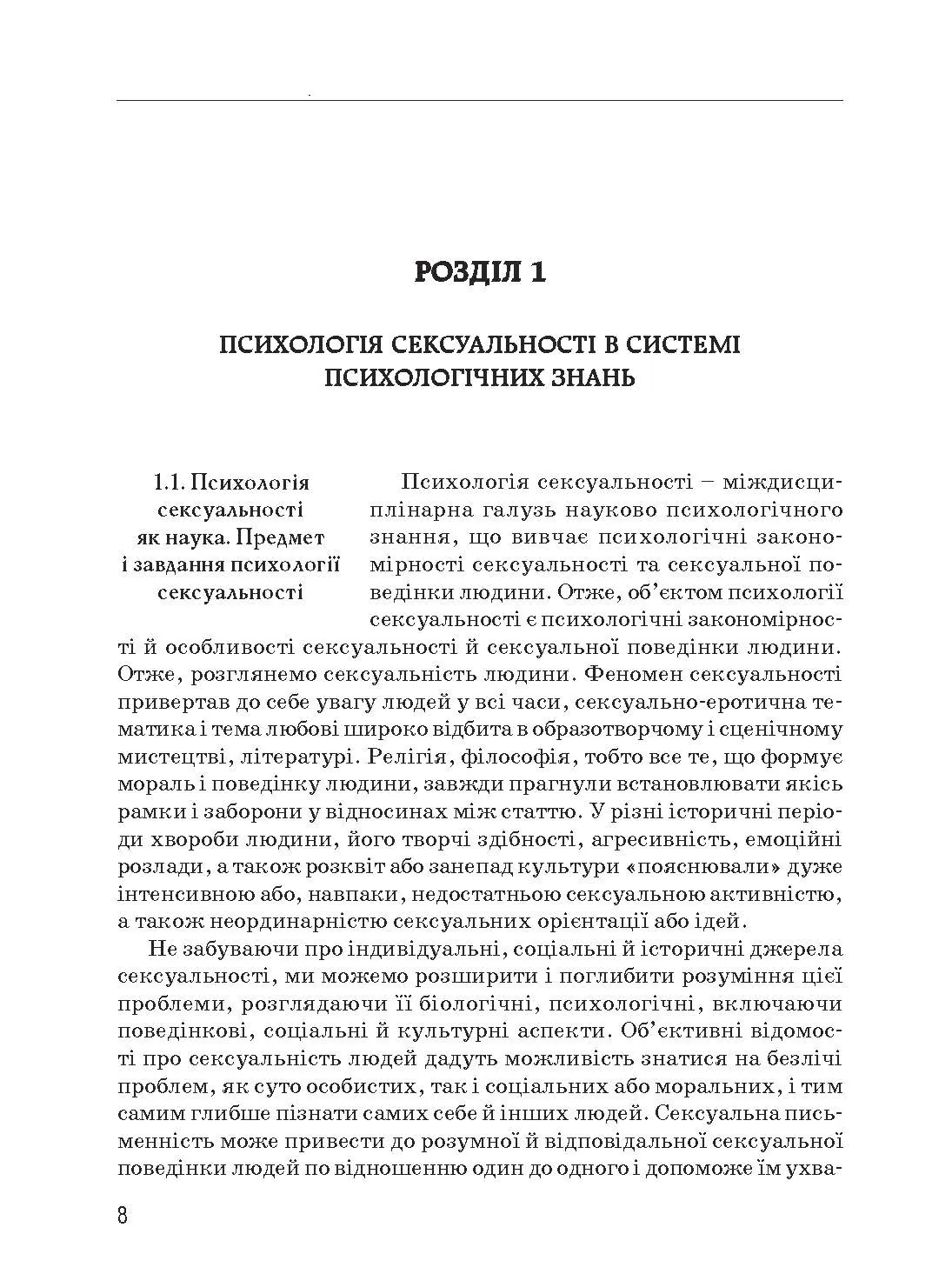 РОЗДІЛ 1

ПСИХОЛОГІЯ СЕКСУАЛЬНОСТІ В СИСТЕМІ ПСИХОЛОГІЧНИХ ЗНАНЬ

1.1. Психологія сексуальності як наука. Предмет і завдання психології сексуальності

Психологія сексуальності – міждисциплінарна галузь науково психологічного знання, що вивчає психологічні закономірності сексуальності та сексуальної поведінки людини. Отже, об'єктом психології сексуальності є психологічні закономірності й особливості сексуальності й сексуальної поведінки людини. Отже, розглянемо сексуальність людини. Феномен сексуальності привертав до себе увагу людей у всі часи, сексуально-еротична тематика і тема любові широко відбита в образотворчому і сценічному мистецтві, літературі. Релігія, філософія, тобто все те, що формує мораль і поведінку людини, завжди прагнули встановлювати якісь рамки і заборони у відносинах між статтю. У різні історичні періоди хвороби людини, його творчі здібності, агресивність, емоційні розлади, а також розквіт або занепад культури «пояснювали» дуже інтенсивною або, навпаки, недостатньою сексуальною активністю, а також неординарністю сексуальних орієнтації або ідей.

Не забуваючи про індивідуальні, соціальні й історичні джерела сексуальності, ми можемо розширити і поглибити розуміння цієї проблеми, розглядаючи її біологічні, психологічні, включаючи поведінкові, соціальні й культурні аспекти. Об'єктивні відомості про сексуальність людей дадуть можливість знатися на безлічі проблем, як суто особистих, так і соціальних або моральних, і тим самим глибше пізнати самих себе й інших людей. Сексуальна письменність може привести до розумної й відповідальної сексуальної поведінки людей по відношенню один до одного і допоможе їм ухва-

8